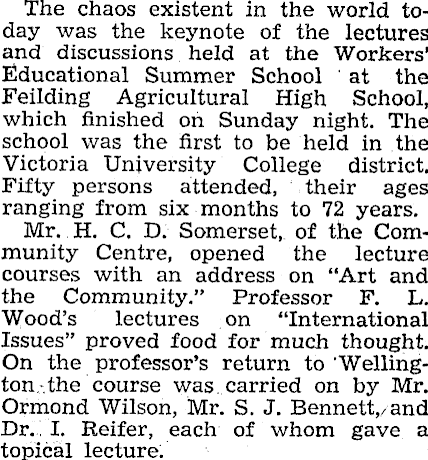 The chaos existent in the world today was the keynote of the lectures and discussions held at the Workers' Educational Summer School at the Feilding Agricultural High School, which finished on Sunday night. The school was the first to be held in the Victoria University College district. Fifty persons attended, their ages ranging from six months to 72 years.

Mr. H. C. D. Somerset, of the Community Centre, opened the lecture courses with an address on "Art and the Community." Professor F. L. Wood's lectures on "International Issues" proved food for much thought. On the professor's return to Wellington the course was carried on by Mr. Ormond Wilson, Mr. S. J. Bennett, and Dr. I. Reifer, each of whom gave a topical lecture.